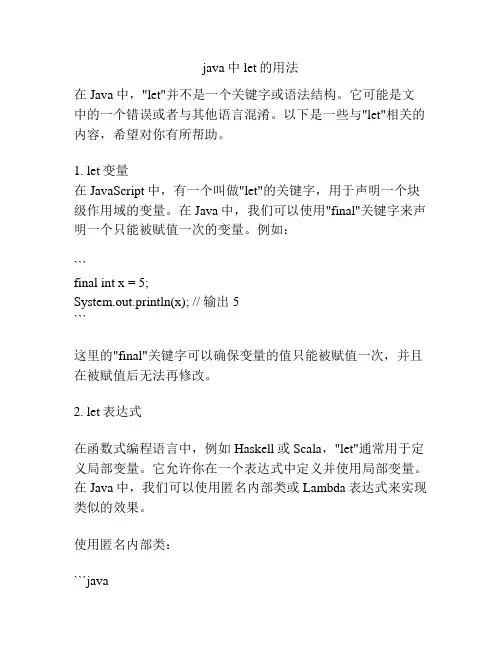 java 中 let 的用法

在 Java 中，"let"并不是一个关键字或语法结构。它可能是文中的一个错误或者与其他语言混淆。以下是一些与"let"相关的内容，希望对你有所帮助。

1. let 变量
在 JavaScript 中，有一个叫做"let"的关键字，用于声明一个块级作用域的变量。在 Java 中，我们可以使用"final"关键字来声明一个只能被赋值一次的变量。例如：

```
final int x = 5;
System.out.println(x); // 输出 5
```

这里的"final"关键字可以确保变量的值只能被赋值一次，并且在被赋值后无法再修改。

2. let 表达式

在函数式编程语言中，例如 Haskell 或 Scala，"let"通常用于定义局部变量。它允许你在一个表达式中定义并使用局部变量。在 Java 中，我们可以使用匿名内部类或 Lambda 表达式来实现类似的效果。

使用匿名内部类：

```java